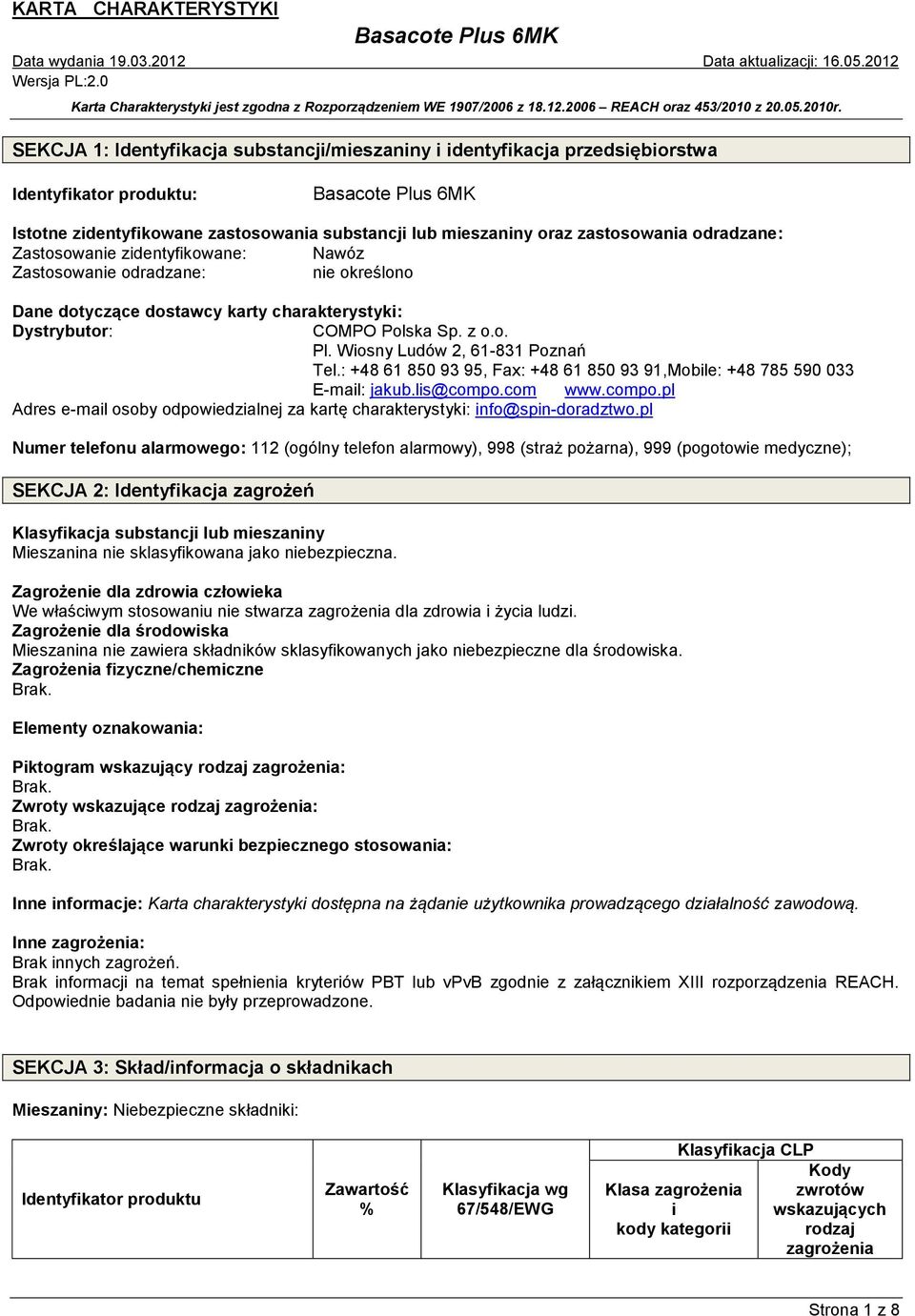 KARTA CHARAKTERYSTYKI
Basacote Plus 6MK
Data wydania 19.03.2012
Data aktualizacji: 16.05.2012
Wersja PL:2.0
Karta Charakterystyki jest zgodna z Rozporządzeniem WE 1907/2006 z 18.12.2006 – REACH oraz 453/2010 z 20.05.2010r.

SEKCJA 1: Identyfikacja substancji/mieszaniny i identyfikacja przedsiębiorstwa

Identyfikator produktu: Basacote Plus 6MK

Istotne zidentyfikowane zastosowania substancji lub mieszaniny oraz zastosowania odradzane:
Zastosowanie zidentyfikowane: Nawóz
Zastosowanie odradzane: nie określono

Dane dotyczące dostawcy karty charakterystyki:
Dystrybutor: COMPO Polska Sp. z o.o.
Pl. Wiosny Ludów 2, 61-831 Poznań
Tel.: +48 61 850 93 95, Fax: +48 61 850 93 91,Mobile: +48 785 590 033
E-mail: jakub.lis@compo.com www.compo.pl
Adres e-mail osoby odpowiedzialnej za kartę charakterystyki: info@spin-doradztwo.pl

Numer telefonu alarmowego: 112 (ogólny telefon alarmowy), 998 (straż pożarna), 999 (pogotowie medyczne);

SEKCJA 2: Identyfikacja zagrożeń

Klasyfikacja substancji lub mieszaniny
Mieszanina nie sklasyfikowana jako niebezpieczna.

Zagrożenie dla zdrowia człowieka
We właściwym stosowaniu nie stwarza zagrożenia dla zdrowia i życia ludzi.
Zagrożenie dla środowiska
Mieszanina nie zawiera składników sklasyfikowanych jako niebezpieczne dla środowiska.
Zagrożenia fizyczne/chemiczne
Brak.

Elementy oznakowania:

Piktogram wskazujący rodzaj zagrożenia:
Brak.
Zwroty wskazujące rodzaj zagrożenia:
Brak.
Zwroty określające warunki bezpiecznego stosowania:
Brak.

Inne informacje: Karta charakterystyki dostępna na żądanie użytkownika prowadzącego działalność zawodową.

Inne zagrożenia:
Brak innych zagrożeń.
Brak informacji na temat spełnienia kryteriów PBT lub vPvB zgodnie z załącznikiem XIII rozporządzenia REACH. Odpowiednie badania nie były przeprowadzone.

SEKCJA 3: Skład/informacja o składnikach

Mieszaniny: Niebezpieczne składniki:

| Identyfikator produktu | Zawartość % | Klasyfikacja wg 67/548/EWG | Klasyfikacja CLP: Klasa zagrożenia i kody kategorii | Klasyfikacja CLP: Kody zwrotów wskazujących rodzaj zagrożenia |
|---|---|---|---|---|

Strona 1 z 8